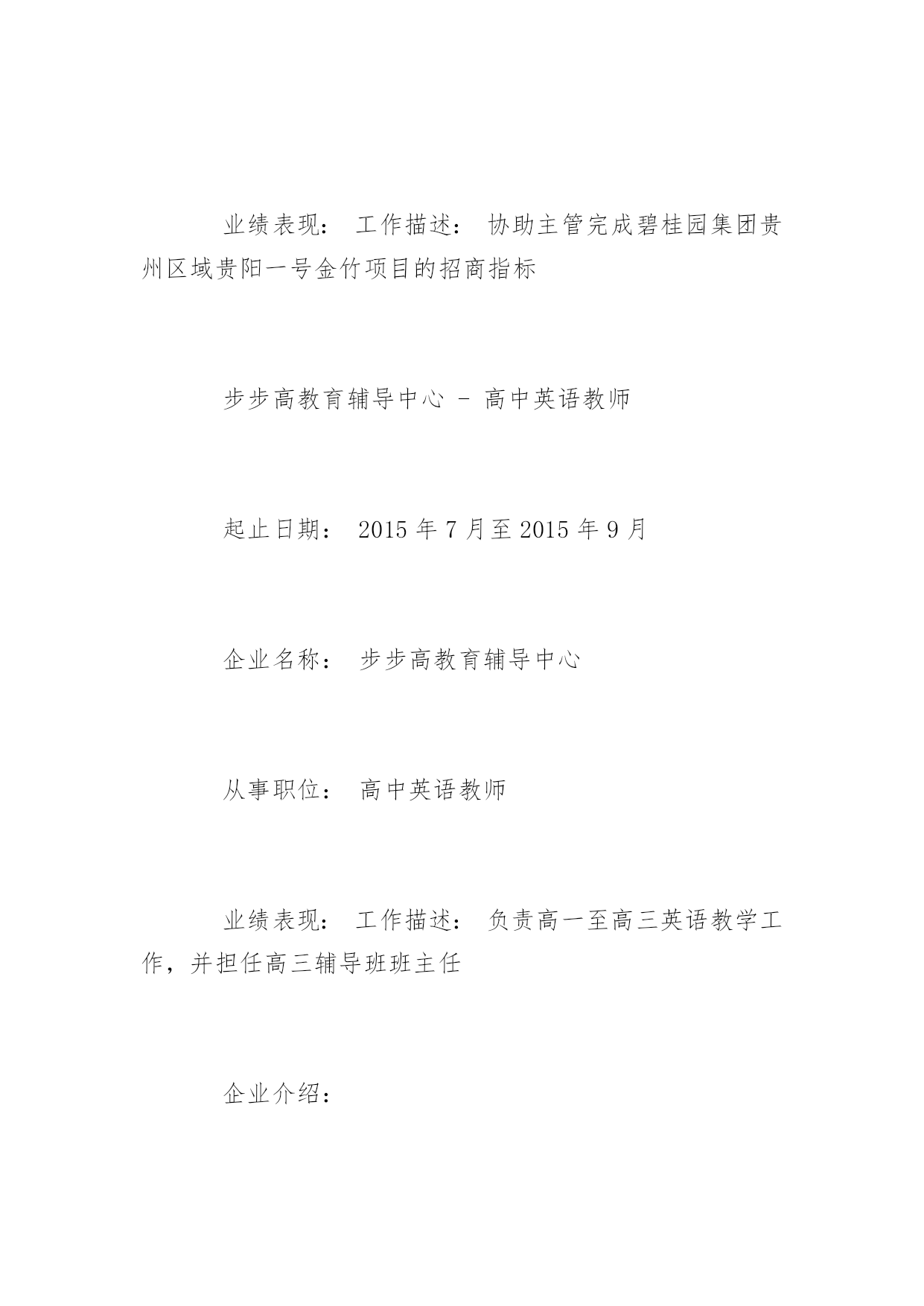 业绩表现： 工作描述： 协助主管完成碧桂园集团贵州区域贵阳一号金竹项目的招商指标

步步高教育辅导中心 - 高中英语教师

起止日期： 2015 年 7 月至 2015 年 9 月

企业名称： 步步高教育辅导中心

从事职位： 高中英语教师

业绩表现： 工作描述： 负责高一至高三英语教学工作，并担任高三辅导班班主任

企业介绍：